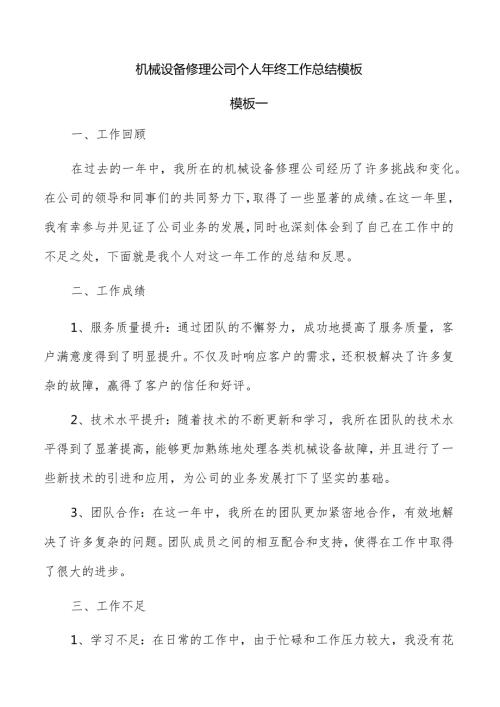 机械设备修理公司个人年终工作总结模板

模板一

一、工作回顾

在过去的一年中，我所在的机械设备修理公司经历了许多挑战和变化。在公司的领导和同事们的共同努力下，取得了一些显著的成绩。在这一年里，我有幸参与并见证了公司业务的发展，同时也深刻体会到了自己在工作中的不足之处，下面就是我个人对这一年工作的总结和反思。

二、工作成绩

1、服务质量提升：通过团队的不懈努力，成功地提高了服务质量，客户满意度得到了明显提升。不仅及时响应客户的需求，还积极解决了许多复杂的故障，赢得了客户的信任和好评。

2、技术水平提升：随着技术的不断更新和学习，我所在团队的技术水平得到了显著提高，能够更加熟练地处理各类机械设备故障，并且进行了一些新技术的引进和应用，为公司的业务发展打下了坚实的基础。

3、团队合作：在这一年中，我所在的团队更加紧密地合作，有效地解决了许多复杂的问题。团队成员之间的相互配合和支持，使得在工作中取得了很大的进步。

三、工作不足

1、学习不足：在日常的工作中，由于忙碌和工作压力较大，我没有花